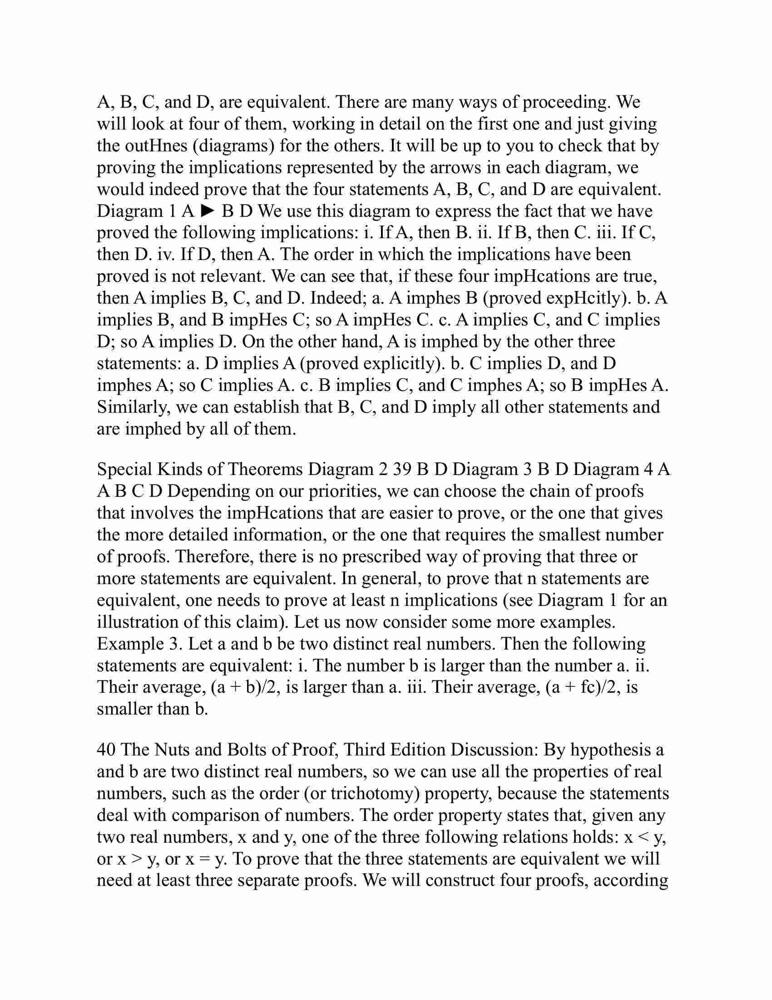 A, B, C, and D, are equivalent. There are many ways of proceeding. We will look at four of them, working in detail on the first one and just giving the outHnes (diagrams) for the others. It will be up to you to check that by proving the implications represented by the arrows in each diagram, we would indeed prove that the four statements A, B, C, and D are equivalent. Diagram 1 A ► B D We use this diagram to express the fact that we have proved the following implications: i. If A, then B. ii. If B, then C. iii. If C, then D. iv. If D, then A. The order in which the implications have been proved is not relevant. We can see that, if these four impHcations are true, then A implies B, C, and D. Indeed; a. A imphes B (proved expHcitly). b. A implies B, and B impHes C; so A impHes C. c. A implies C, and C implies D; so A implies D. On the other hand, A is imphed by the other three statements: a. D implies A (proved explicitly). b. C implies D, and D imphes A; so C implies A. c. B implies C, and C imphes A; so B impHes A. Similarly, we can establish that B, C, and D imply all other statements and are imphed by all of them.

Special Kinds of Theorems Diagram 2 39 B D Diagram 3 B D Diagram 4 A A B C D Depending on our priorities, we can choose the chain of proofs that involves the impHcations that are easier to prove, or the one that gives the more detailed information, or the one that requires the smallest number of proofs. Therefore, there is no prescribed way of proving that three or more statements are equivalent. In general, to prove that n statements are equivalent, one needs to prove at least n implications (see Diagram 1 for an illustration of this claim). Let us now consider some more examples. Example 3. Let a and b be two distinct real numbers. Then the following statements are equivalent: i. The number b is larger than the number a. ii. Their average, (a + b)/2, is larger than a. iii. Their average, (a + fc)/2, is smaller than b.

40 The Nuts and Bolts of Proof, Third Edition Discussion: By hypothesis a and b are two distinct real numbers, so we can use all the properties of real numbers, such as the order (or trichotomy) property, because the statements deal with comparison of numbers. The order property states that, given any two real numbers, x and y, one of the three following relations holds: x < y, or x > y, or x = y. To prove that the three statements are equivalent we will need at least three separate proofs. We will construct four proofs, according